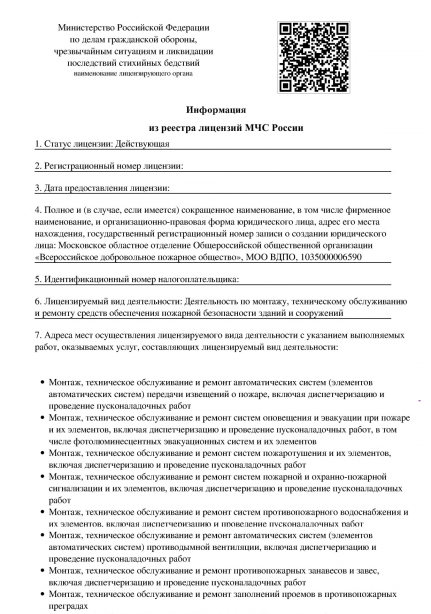 Министерство Российской Федерации
по делам гражданской обороны,
чрезвычайным ситуациям и ликвидации
последствий стихийных бедствий
наименование лицензирующего органа

Информация

из реестра лицензий МЧС России

1. Статус лицензии: Действующая

2. Регистрационный номер лицензии:

3. Дата предоставления лицензии:

4. Полное и (в случае, если имеется) сокращенное наименование, в том числе фирменное наименование, и организационно-правовая форма юридического лица, адрес его места нахождения, государственный регистрационный номер записи о создании юридического лица: Московское областное отделение Общероссийской общественной организации «Всероссийское добровольное пожарное общество», МОО ВДПО, 1035000006590

5. Идентификационный номер налогоплательщика:

6. Лицензируемый вид деятельности: Деятельность по монтажу, техническому обслуживанию и ремонту средств обеспечения пожарной безопасности зданий и сооружений

7. Адреса мест осуществления лицензируемого вида деятельности с указанием выполняемых работ, оказываемых услуг, составляющих лицензируемый вид деятельности:

• Монтаж, техническое обслуживание и ремонт автоматических систем (элементов автоматических систем) передачи извещений о пожаре, включая диспетчеризацию и проведение пусконаладочных работ
• Монтаж, техническое обслуживание и ремонт систем оповещения и эвакуации при пожаре и их элементов, включая диспетчеризацию и проведение пусконаладочных работ, в том числе фотолюминесцентных эвакуационных систем и их элементов
• Монтаж, техническое обслуживание и ремонт систем пожаротушения и их элементов, включая диспетчеризацию и проведение пусконаладочных работ
• Монтаж, техническое обслуживание и ремонт систем пожарной и охранно-пожарной сигнализации и их элементов, включая диспетчеризацию и проведение пусконаладочных работ
• Монтаж, техническое обслуживание и ремонт систем противопожарного водоснабжения и их элементов, включая диспетчеризацию и проведение пусконаладочных работ
• Монтаж, техническое обслуживание и ремонт автоматических систем (элементов автоматических систем) противодымной вентиляции, включая диспетчеризацию и проведение пусконаладочных работ
• Монтаж, техническое обслуживание и ремонт противопожарных занавесов и завес, включая диспетчеризацию и проведение пусконаладочных работ
• Монтаж, техническое обслуживание и ремонт заполнений проемов в противопожарных преградах